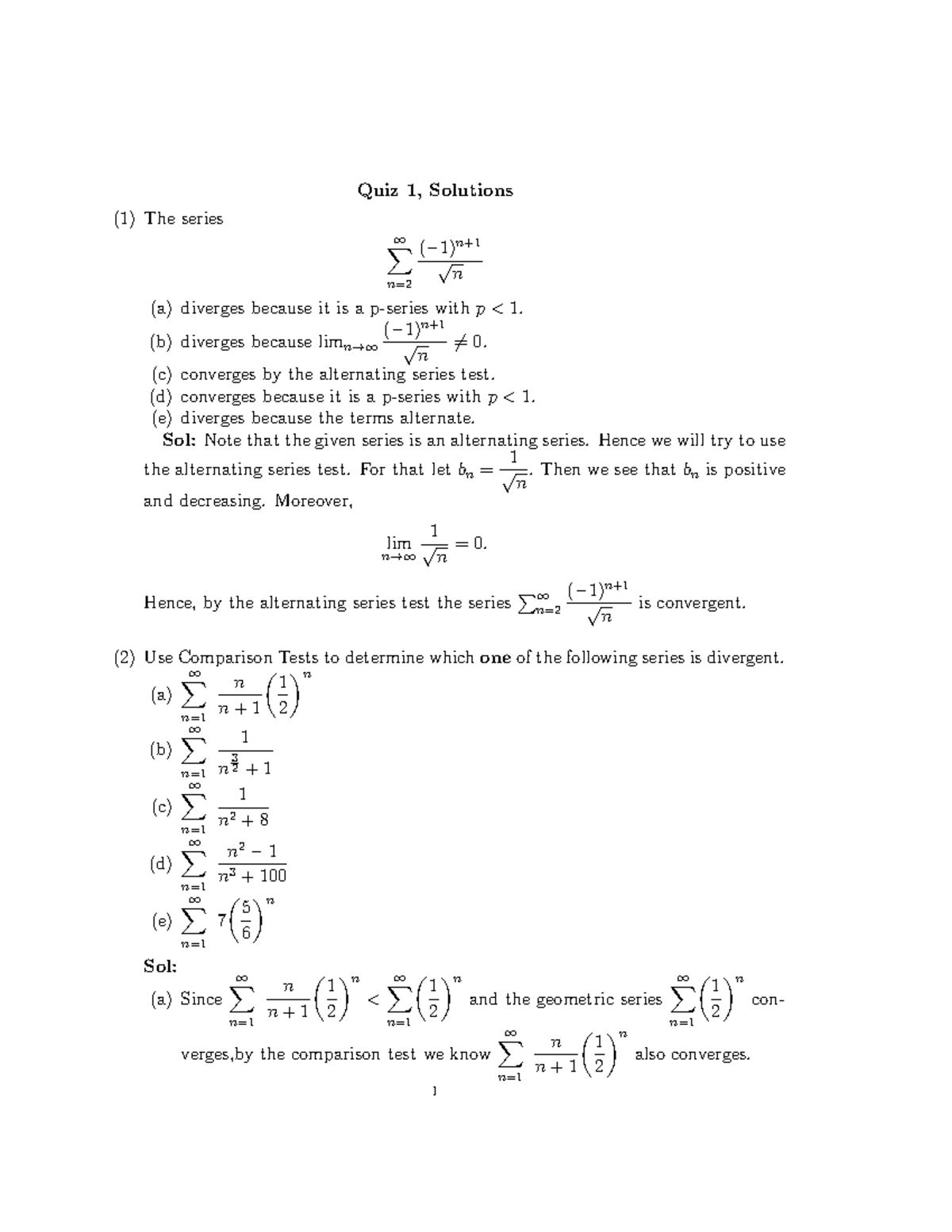 Quiz 1, Solutions

(1) The series

$$\sum_{n=2}^{\infty} \frac{(-1)^{n+1}}{\sqrt{n}}$$

(a) diverges because it is a p-series with $p < 1$.
(b) diverges because $\lim_{n\to\infty} \frac{(-1)^{n+1}}{\sqrt{n}} \neq 0$.
(c) converges by the alternating series test.
(d) converges because it is a p-series with $p < 1$.
(e) diverges because the terms alternate.

Sol: Note that the given series is an alternating series. Hence we will try to use the alternating series test. For that let $b_n = \frac{1}{\sqrt{n}}$. Then we see that $b_n$ is positive and decreasing. Moreover,

$$\lim_{n\to\infty} \frac{1}{\sqrt{n}} = 0.$$

Hence, by the alternating series test the series $\sum_{n=2}^{\infty} \frac{(-1)^{n+1}}{\sqrt{n}}$ is convergent.

(2) Use Comparison Tests to determine which one of the following series is divergent.
(a) $\sum_{n=1}^{\infty} \frac{n}{n+1}\left(\frac{1}{2}\right)^n$
(b) $\sum_{n=1}^{\infty} \frac{1}{n^{\frac{3}{2}}+1}$
(c) $\sum_{n=1}^{\infty} \frac{1}{n^2+8}$
(d) $\sum_{n=1}^{\infty} \frac{n^2-1}{n^3+100}$
(e) $\sum_{n=1}^{\infty} 7\left(\frac{5}{6}\right)^n$

Sol:
(a) Since $\sum_{n=1}^{\infty} \frac{n}{n+1}\left(\frac{1}{2}\right)^n < \sum_{n=1}^{\infty}\left(\frac{1}{2}\right)^n$ and the geometric series $\sum_{n=1}^{\infty}\left(\frac{1}{2}\right)^n$ converges,by the comparison test we know $\sum_{n=1}^{\infty} \frac{n}{n+1}\left(\frac{1}{2}\right)^n$ also converges.

1